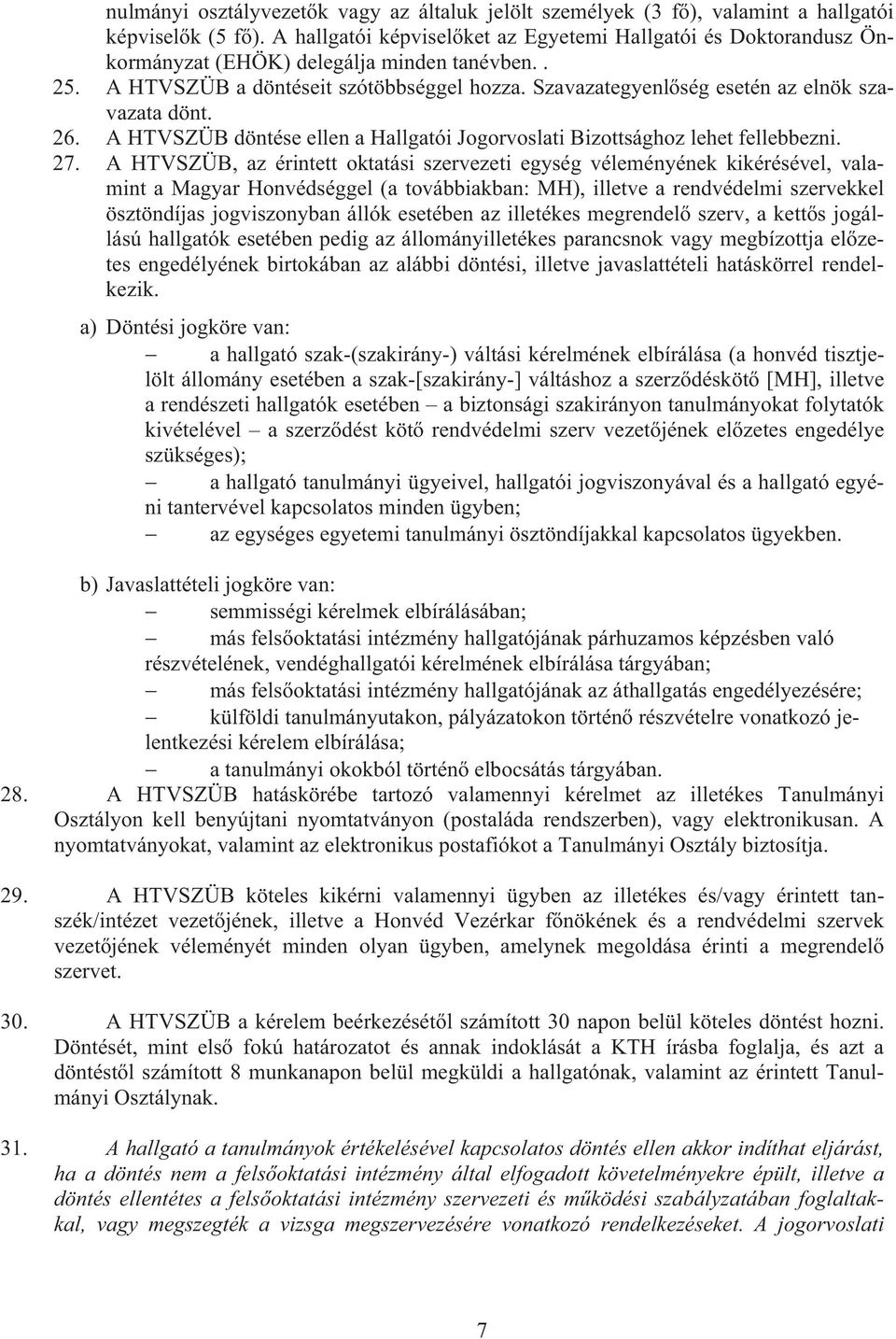 nulmányi osztályvezetők vagy az általuk jelölt személyek (3 fő), valamint a hallgatói képviselők (5 fő). A hallgatói képviselőket az Egyetemi Hallgatói és Doktorandusz Önkormányzat (EHÖK) delegálja minden tanévben. .

25. A HTVSZÜB a döntéseit szótöbbséggel hozza. Szavazategyenlőség esetén az elnök szavazata dönt.

26. A HTVSZÜB döntése ellen a Hallgatói Jogorvoslati Bizottsághoz lehet fellebbezni.

27. A HTVSZÜB, az érintett oktatási szervezeti egység véleményének kikérésével, valamint a Magyar Honvédséggel (a továbbiakban: MH), illetve a rendvédelmi szervekkel ösztöndíjas jogviszonyban állók esetében az illetékes megrendelő szerv, a kettős jogállású hallgatók esetében pedig az állományilletékes parancsnok vagy megbízottja előzetes engedélyének birtokában az alábbi döntési, illetve javaslattételi hatáskörrel rendelkezik.

a) Döntési jogköre van:

– a hallgató szak-(szakirány-) váltási kérelmének elbírálása (a honvéd tisztjelölt állomány esetében a szak-[szakirány-] váltáshoz a szerződéskötő [MH], illetve a rendészeti hallgatók esetében – a biztonsági szakirányon tanulmányokat folytatók kivételével – a szerződést kötő rendvédelmi szerv vezetőjének előzetes engedélye szükséges);

– a hallgató tanulmányi ügyeivel, hallgatói jogviszonyával és a hallgató egyéni tantervével kapcsolatos minden ügyben;

– az egységes egyetemi tanulmányi ösztöndíjakkal kapcsolatos ügyekben.

b) Javaslattételi jogköre van:

– semmisségi kérelmek elbírálásában;

– más felsőoktatási intézmény hallgatójának párhuzamos képzésben való részvételének, vendéghallgatói kérelmének elbírálása tárgyában;

– más felsőoktatási intézmény hallgatójának az áthallgatás engedélyezésére;

– külföldi tanulmányutakon, pályázatokon történő részvételre vonatkozó jelentkezési kérelem elbírálása;

– a tanulmányi okokból történő elbocsátás tárgyában.

28. A HTVSZÜB hatáskörébe tartozó valamennyi kérelmet az illetékes Tanulmányi Osztályon kell benyújtani nyomtatványon (postaláda rendszerben), vagy elektronikusan. A nyomtatványokat, valamint az elektronikus postafiókot a Tanulmányi Osztály biztosítja.

29. A HTVSZÜB köteles kikérni valamennyi ügyben az illetékes és/vagy érintett tanszék/intézet vezetőjének, illetve a Honvéd Vezérkar főnökének és a rendvédelmi szervek vezetőjének véleményét minden olyan ügyben, amelynek megoldása érinti a megrendelő szervet.

30. A HTVSZÜB a kérelem beérkezésétől számított 30 napon belül köteles döntést hozni. Döntését, mint első fokú határozatot és annak indoklását a KTH írásba foglalja, és azt a döntéstől számított 8 munkanapon belül megküldi a hallgatónak, valamint az érintett Tanulmányi Osztálynak.

31. A hallgató a tanulmányok értékelésével kapcsolatos döntés ellen akkor indíthat eljárást, ha a döntés nem a felsőoktatási intézmény által elfogadott követelményekre épült, illetve a döntés ellentétes a felsőoktatási intézmény szervezeti és működési szabályzatában foglaltakkal, vagy megszegték a vizsga megszervezésére vonatkozó rendelkezéseket. A jogorvoslati

7